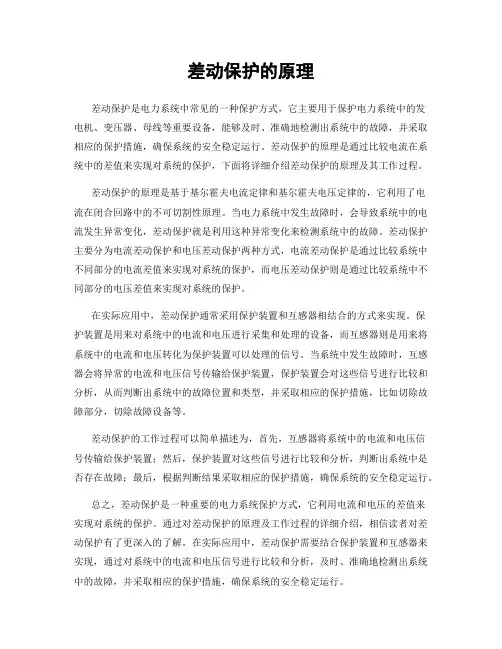 差动保护的原理

差动保护是电力系统中常见的一种保护方式，它主要用于保护电力系统中的发电机、变压器、母线等重要设备，能够及时、准确地检测出系统中的故障，并采取相应的保护措施，确保系统的安全稳定运行。差动保护的原理是通过比较电流在系统中的差值来实现对系统的保护，下面将详细介绍差动保护的原理及其工作过程。

差动保护的原理是基于基尔霍夫电流定律和基尔霍夫电压定律的，它利用了电流在闭合回路中的不可切割性原理。当电力系统中发生故障时，会导致系统中的电流发生异常变化，差动保护就是利用这种异常变化来检测系统中的故障。差动保护主要分为电流差动保护和电压差动保护两种方式，电流差动保护是通过比较系统中不同部分的电流差值来实现对系统的保护，而电压差动保护则是通过比较系统中不同部分的电压差值来实现对系统的保护。

在实际应用中，差动保护通常采用保护装置和互感器相结合的方式来实现。保护装置是用来对系统中的电流和电压进行采集和处理的设备，而互感器则是用来将系统中的电流和电压转化为保护装置可以处理的信号。当系统中发生故障时，互感器会将异常的电流和电压信号传输给保护装置，保护装置会对这些信号进行比较和分析，从而判断出系统中的故障位置和类型，并采取相应的保护措施，比如切除故障部分，切除故障设备等。

差动保护的工作过程可以简单描述为，首先，互感器将系统中的电流和电压信号传输给保护装置；然后，保护装置对这些信号进行比较和分析，判断出系统中是否存在故障；最后，根据判断结果采取相应的保护措施，确保系统的安全稳定运行。

总之，差动保护是一种重要的电力系统保护方式，它利用电流和电压的差值来实现对系统的保护。通过对差动保护的原理及工作过程的详细介绍，相信读者对差动保护有了更深入的了解。在实际应用中，差动保护需要结合保护装置和互感器来实现，通过对系统中的电流和电压信号进行比较和分析，及时、准确地检测出系统中的故障，并采取相应的保护措施，确保系统的安全稳定运行。